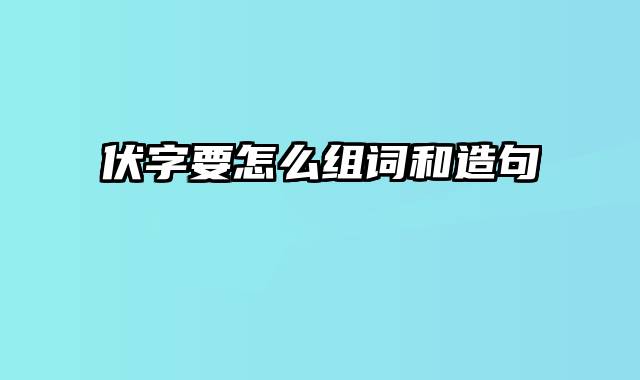 伏字要怎么组词和造句